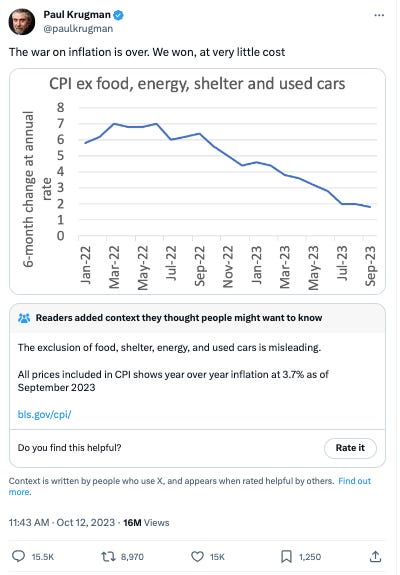 Paul Krugman
@paulkrugman

The war on inflation is over. We won, at very little cost

CPI ex food, energy, shelter and used cars

6-month change at annual rate

8
7
6
5
4
3
2
1
0

Jan-22
Mar-22
May-22
Jul-22
Sep-22
Nov-22
Jan-23
Mar-23
May-23
Jul-23
Sep-23

Readers added context they thought people might want to know

The exclusion of food, shelter, energy, and used cars is misleading.

All prices included in CPI shows year over year inflation at 3.7% as of September 2023

bls.gov/cpi/

Do you find this helpful?

Rate it

Context is written by people who use X, and appears when rated helpful by others. Find out more.

11:43 AM · Oct 12, 2023 · 16M Views

15.5K
8,970
15K
1,250